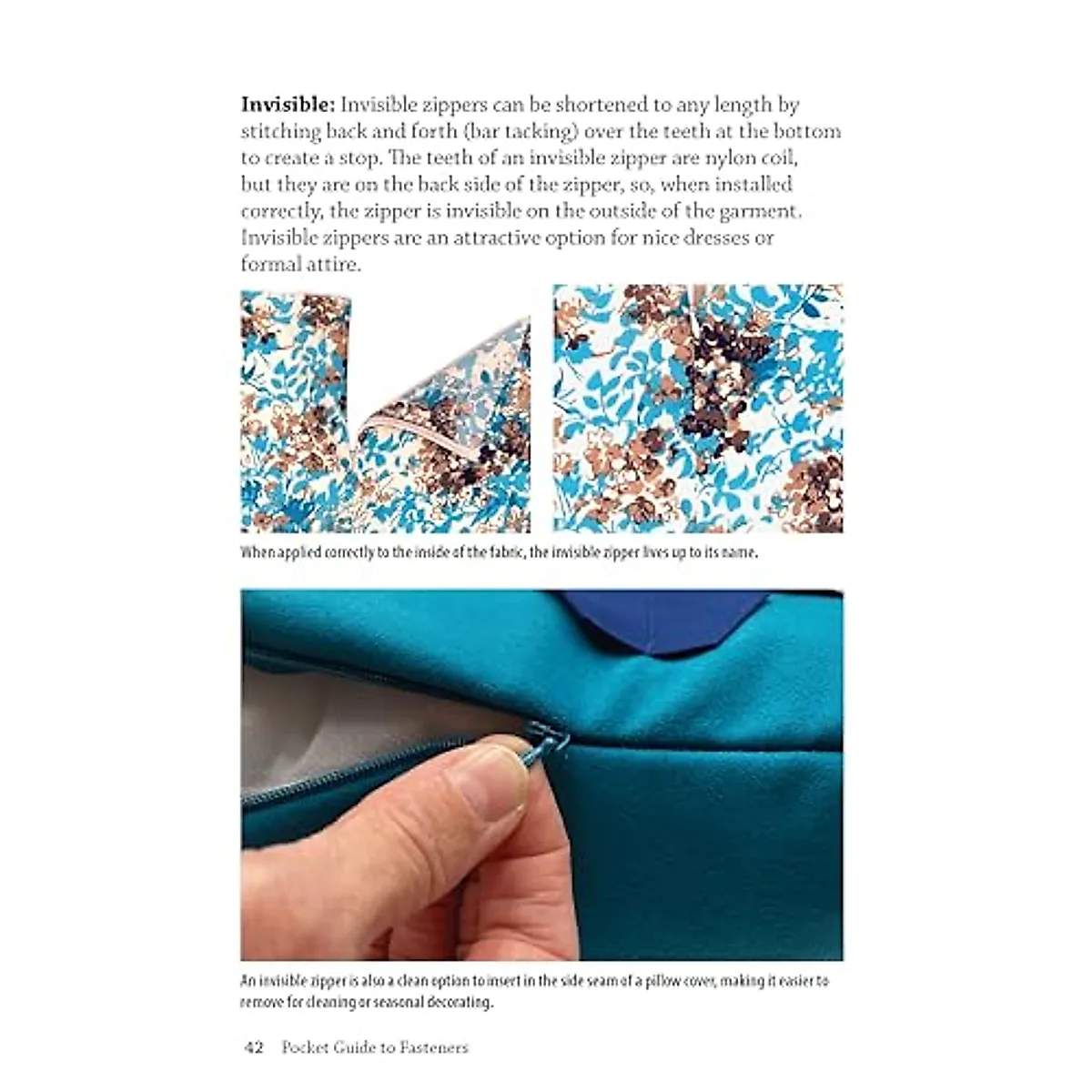 Invisible: Invisible zippers can be shortened to any length by stitching back and forth (bar tacking) over the teeth at the bottom to create a stop. The teeth of an invisible zipper are nylon coil, but they are on the back side of the zipper, so, when installed correctly, the zipper is invisible on the outside of the garment. Invisible zippers are an attractive option for nice dresses or formal attire.

When applied correctly to the inside of the fabric, the invisible zipper lives up to its name.

An invisible zipper is also a clean option to insert in the side seam of a pillow cover, making it easier to remove for cleaning or seasonal decorating.

42 Pocket Guide to Fasteners